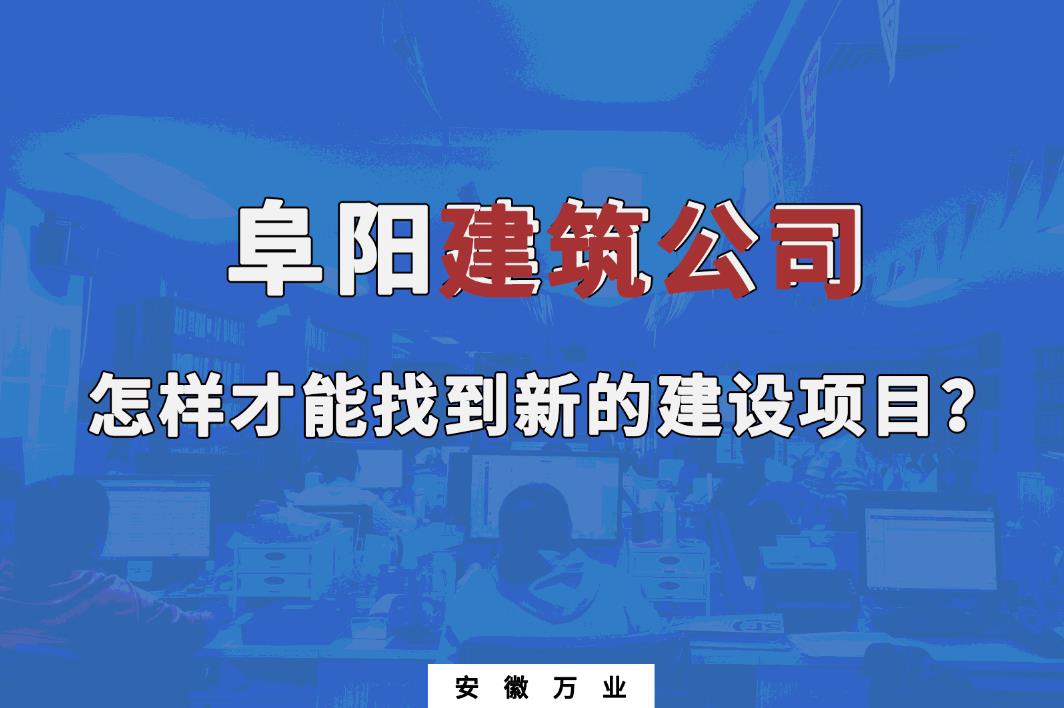 阜阳建筑公司

怎样才能找到新的建设项目？

安 徽 万 业